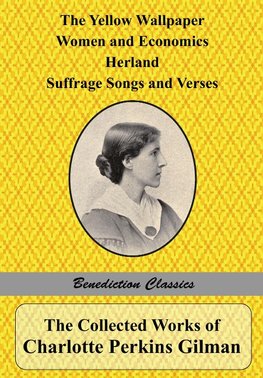 The Yellow Wallpaper
Women and Economics
Herland
Suffrage Songs and Verses

Benediction Classics

The Collected Works of
Charlotte Perkins Gilman